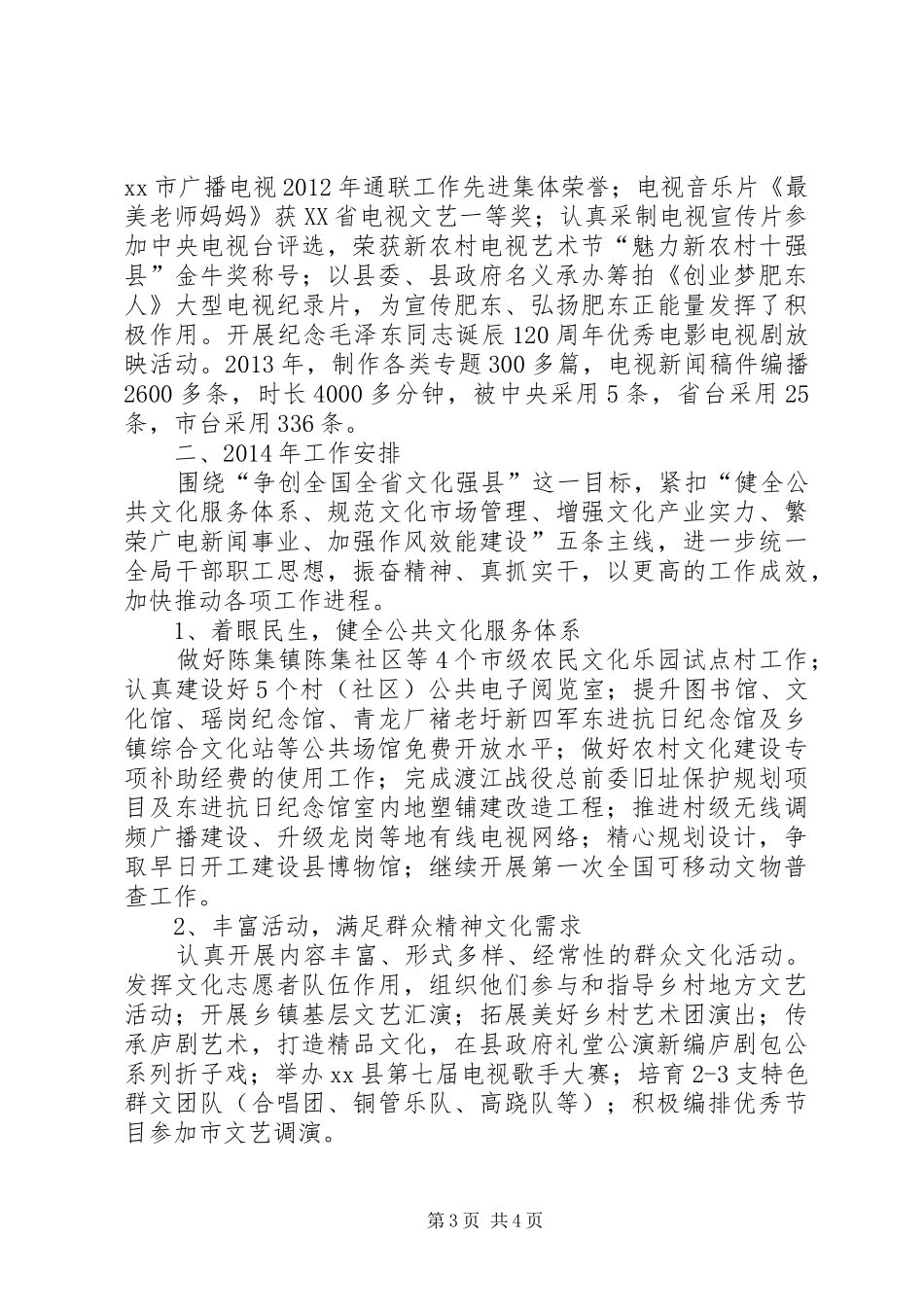 xx 市广播电视 2012 年通联工作先进集体荣誉；电视音乐片《最美老师妈妈》获 XX 省电视文艺一等奖；认真采制电视宣传片参加中央电视台评选，荣获新农村电视艺术节“魅力新农村十强县”金牛奖称号；以县委、县政府名义承办筹拍《创业梦肥东人》大型电视纪录片，为宣传肥东、弘扬肥东正能量发挥了积极作用。开展纪念毛泽东同志诞辰 120 周年优秀电影电视剧放映活动。2013 年，制作各类专题 300 多篇，电视新闻稿件编播 2600 多条，时长 4000 多分钟，被中央采用 5 条，省台采用 25 条，市台采用 336 条。

二、2014 年工作安排

围绕“争创全国全省文化强县”这一目标，紧扣“健全公共文化服务体系、规范文化市场管理、增强文化产业实力、繁荣广电新闻事业、加强作风效能建设”五条主线，进一步统一全局干部职工思想，振奋精神、真抓实干，以更高的工作成效，加快推动各项工作进程。

1、着眼民生，健全公共文化服务体系

做好陈集镇陈集社区等 4 个市级农民文化乐园试点村工作；认真建设好 5 个村（社区）公共电子阅览室；提升图书馆、文化馆、瑶岗纪念馆、青龙厂褚老圩新四军东进抗日纪念馆及乡镇综合文化站等公共场馆免费开放水平；做好农村文化建设专项补助经费的使用工作；完成渡江战役总前委旧址保护规划项目及东进抗日纪念馆室内地塑铺建改造工程；推进村级无线调频广播建设、升级龙岗等地有线电视网络；精心规划设计，争取早日开工建设县博物馆；继续开展第一次全国可移动文物普查工作。

2、丰富活动，满足群众精神文化需求

认真开展内容丰富、形式多样、经常性的群众文化活动。发挥文化志愿者队伍作用，组织他们参与和指导乡村地方文艺活动；开展乡镇基层文艺汇演；拓展美好乡村艺术团演出；传承庐剧艺术，打造精品文化，在县政府礼堂公演新编庐剧包公系列折子戏；举办 xx 县第七届电视歌手大赛；培育 2-3 支特色群文团队（合唱团、铜管乐队、高跷队等）；积极编排优秀节目参加市文艺调演。

第 3 页 共 4 页